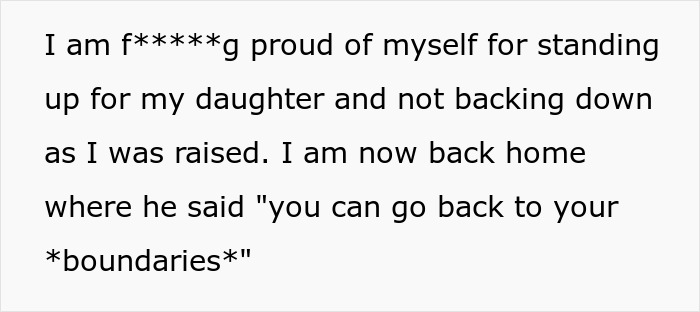 I am f*****g proud of myself for standing up for my daughter and not backing down as I was raised. I am now back home where he said "you can go back to your *boundaries*"